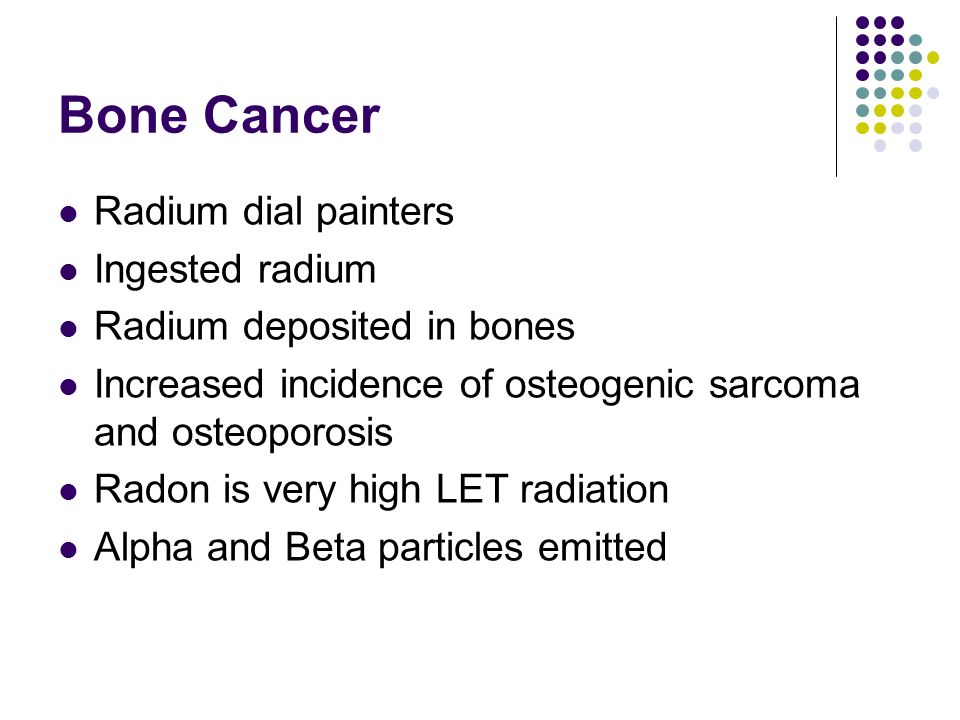 Bone Cancer

- Radium dial painters
- Ingested radium
- Radium deposited in bones
- Increased incidence of osteogenic sarcoma and osteoporosis
- Radon is very high LET radiation
- Alpha and Beta particles emitted